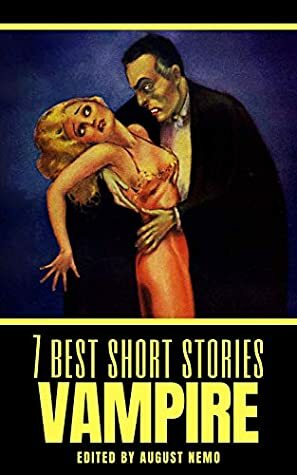 7 BEST SHORT STORIES
VAMPIRE
EDITED BY AUGUST NEMO